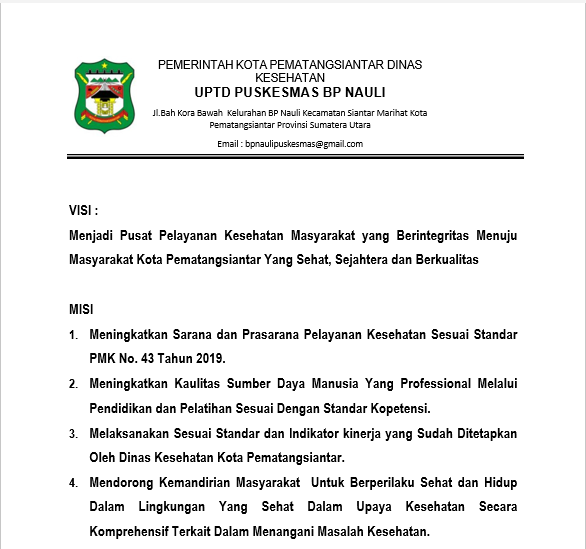 PEMERINTAH KOTA PEMATANGSIANTAR DINAS KESEHATAN
UPTD PUSKESMAS BP NAULI
Jl.Bah Kora Bawah Kelurahan BP Nauli Kecamatan Siantar Marihat Kota Pematangsiantar Provinsi Sumatera Utara
Email : bpnaulipuskesmas@gmail.com

VISI :
Menjadi Pusat Pelayanan Kesehatan Masyarakat yang Berintegritas Menuju Masyarakat Kota Pematangsiantar Yang Sehat, Sejahtera dan Berkualitas

MISI
1. Meningkatkan Sarana dan Prasarana Pelayanan Kesehatan Sesuai Standar PMK No. 43 Tahun 2019.
2. Meningkatkan Kaulitas Sumber Daya Manusia Yang Professional Melalui Pendidikan dan Pelatihan Sesuai Dengan Standar Kopetensi.
3. Melaksanakan Sesuai Standar dan Indikator kinerja yang Sudah Ditetapkan Oleh Dinas Kesehatan Kota Pematangsiantar.
4. Mendorong Kemandirian Masyarakat Untuk Berperilaku Sehat dan Hidup Dalam Lingkungan Yang Sehat Dalam Upaya Kesehatan Secara Komprehensif Terkait Dalam Menangani Masalah Kesehatan.